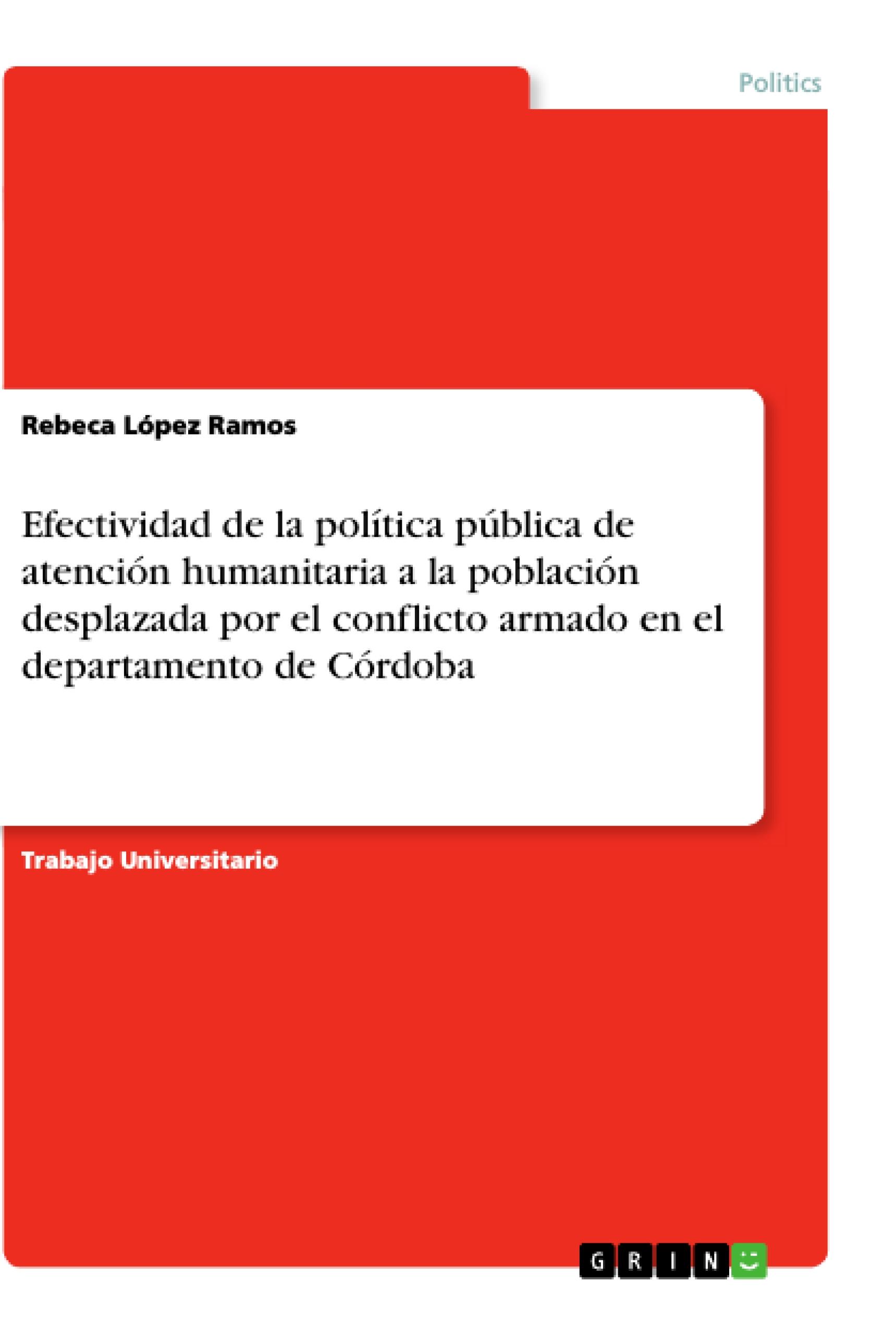 Politics

Rebeca López Ramos

Efectividad de la política pública de atención humanitaria a la población desplazada por el conflicto armado en el departamento de Córdoba

Trabajo Universitario

GRIN